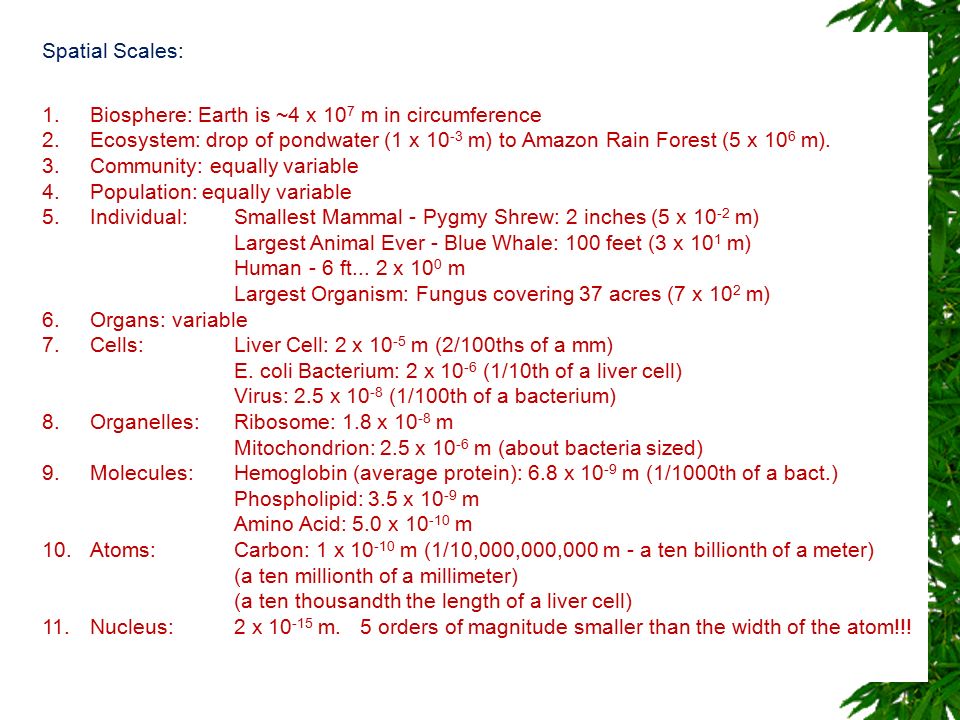 Spatial Scales:

1. Biosphere: Earth is ~4 x $10^7$ m in circumference
2. Ecosystem: drop of pondwater (1 x $10^{-3}$ m) to Amazon Rain Forest (5 x $10^6$ m).
3. Community: equally variable
4. Population: equally variable
5. Individual: Smallest Mammal - Pygmy Shrew: 2 inches (5 x $10^{-2}$ m)
Largest Animal Ever - Blue Whale: 100 feet (3 x $10^1$ m)
Human - 6 ft... 2 x $10^0$ m
Largest Organism: Fungus covering 37 acres (7 x $10^2$ m)
6. Organs: variable
7. Cells: Liver Cell: 2 x $10^{-5}$ m (2/100ths of a mm)
E. coli Bacterium: 2 x $10^{-6}$ (1/10th of a liver cell)
Virus: 2.5 x $10^{-8}$ (1/100th of a bacterium)
8. Organelles: Ribosome: 1.8 x $10^{-8}$ m
Mitochondrion: 2.5 x $10^{-6}$ m (about bacteria sized)
9. Molecules: Hemoglobin (average protein): 6.8 x $10^{-9}$ m (1/1000th of a bact.)
Phospholipid: 3.5 x $10^{-9}$ m
Amino Acid: 5.0 x $10^{-10}$ m
10. Atoms: Carbon: 1 x $10^{-10}$ m (1/10,000,000,000 m - a ten billionth of a meter)
(a ten millionth of a millimeter)
(a ten thousandth the length of a liver cell)
11. Nucleus: 2 x $10^{-15}$ m. 5 orders of magnitude smaller than the width of the atom!!!